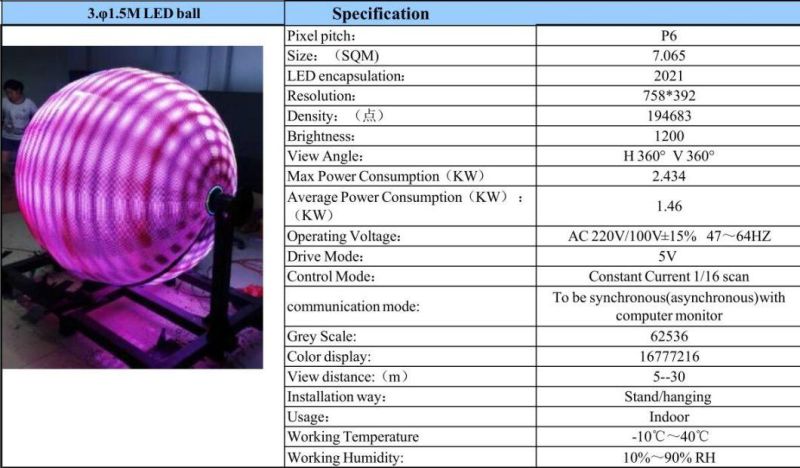 | 3.φ1.5M LED ball | Specification | |
|---|---|---|
| | Pixel pitch: | P6 |
| | Size: (SQM) | 7.065 |
| | LED encapsulation: | 2021 |
| | Resolution: | 758*392 |
| | Density: (点) | 194683 |
| | Brightness: | 1200 |
| | View Angle: | H 360° V 360° |
| | Max Power Consumption (KW) | 2.434 |
| | Average Power Consumption (KW) : (KW) | 1.46 |
| | Operating Voltage: | AC 220V/100V±15% 47~64HZ |
| | Drive Mode: | 5V |
| | Control Mode: | Constant Current 1/16 scan |
| | communication mode: | To be synchronous(asynchronous)with computer monitor |
| | Grey Scale: | 62536 |
| | Color display: | 16777216 |
| | View distance: (m) | 5--30 |
| | Installation way: | Stand/hanging |
| | Usage: | Indoor |
| | Working Temperature | -10℃~40℃ |
| | Working Humidity: | 10%~90% RH |